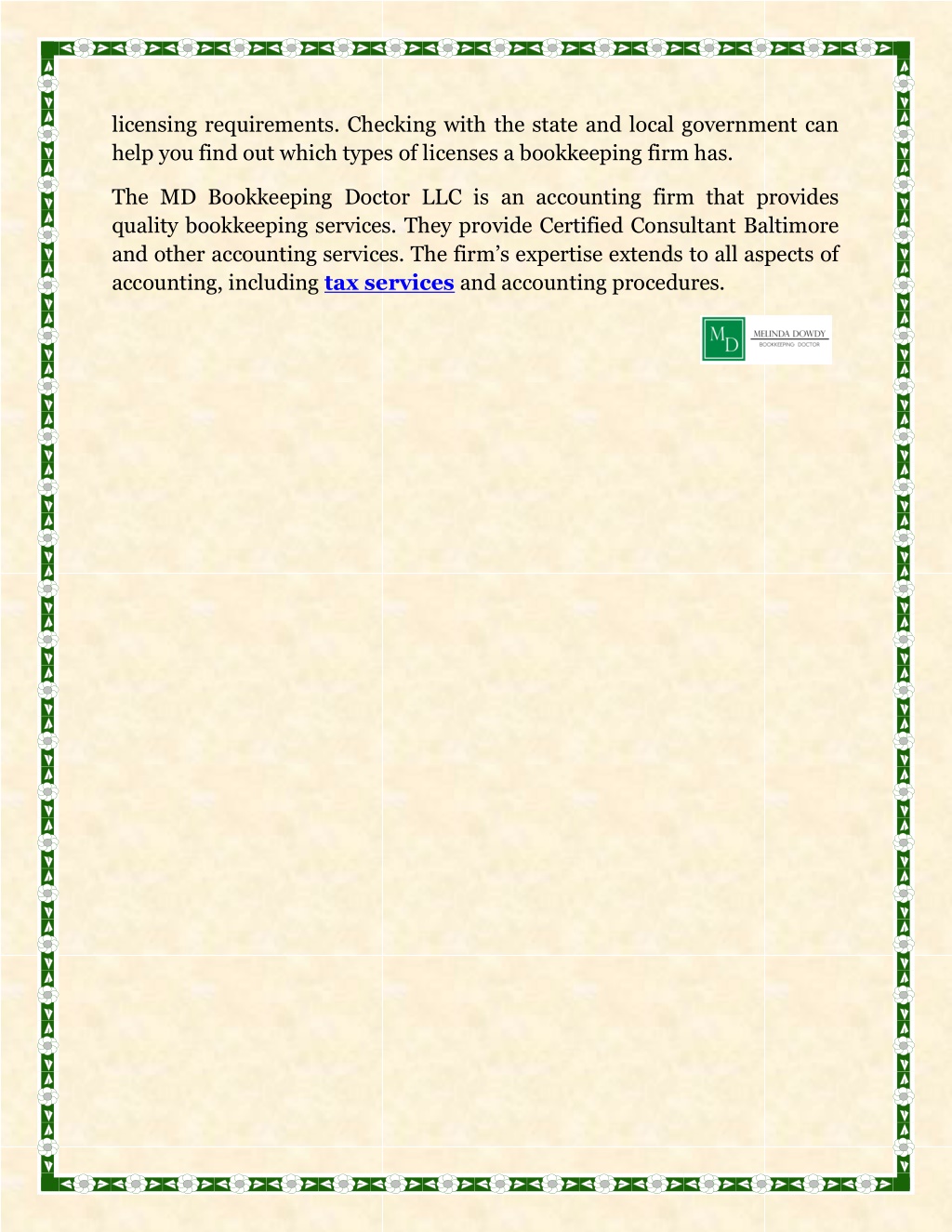 licensing requirements. Checking with the state and local government can help you find out which types of licenses a bookkeeping firm has.

The MD Bookkeeping Doctor LLC is an accounting firm that provides quality bookkeeping services. They provide Certified Consultant Baltimore and other accounting services. The firm's expertise extends to all aspects of accounting, including tax services and accounting procedures.

MD MELINDA DOWDY BOOKKEEPING DOCTOR